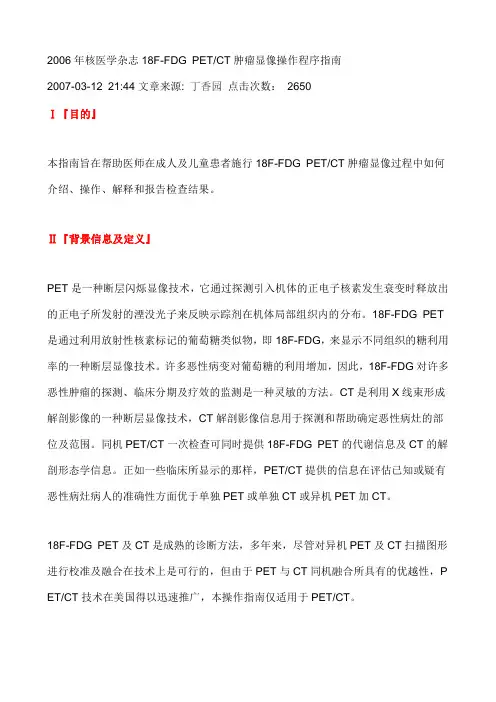 2006 年核医学杂志 18F-FDG PET/CT 肿瘤显像操作程序指南

2007-03-12 21:44 文章来源: 丁香园 点击次数: 2650

Ⅰ『目的』

本指南旨在帮助医师在成人及儿童患者施行 18F-FDG PET/CT 肿瘤显像过程中如何介绍、操作、解释和报告检查结果。

Ⅱ『背景信息及定义』

PET 是一种断层闪烁显像技术，它通过探测引入机体的正电子核素发生衰变时释放出的正电子所发射的湮没光子来反映示踪剂在机体局部组织内的分布。18F-FDG PET 是通过利用放射性核素标记的葡萄糖类似物，即 18F-FDG，来显示不同组织的糖利用率的一种断层显像技术。许多恶性病变对葡萄糖的利用增加，因此，18F-FDG 对许多恶性肿瘤的探测、临床分期及疗效的监测是一种灵敏的方法。CT 是利用 X 线束形成解剖影像的一种断层显像技术，CT 解剖影像信息用于探测和帮助确定恶性病灶的部位及范围。同机 PET/CT 一次检查可同时提供 18F-FDG PET 的代谢信息及 CT 的解剖形态学信息。正如一些临床所显示的那样，PET/CT 提供的信息在评估已知或疑有恶性病灶病人的准确性方面优于单独 PET 或单独 CT 或异机 PET 加 CT。

18F-FDG PET 及 CT 是成熟的诊断方法，多年来，尽管对异机 PET 及 CT 扫描图形进行校准及融合在技术上是可行的，但由于 PET 与 CT 同机融合所具有的优越性，PET/CT 技术在美国得以迅速推广，本操作指南仅适用于 PET/CT。